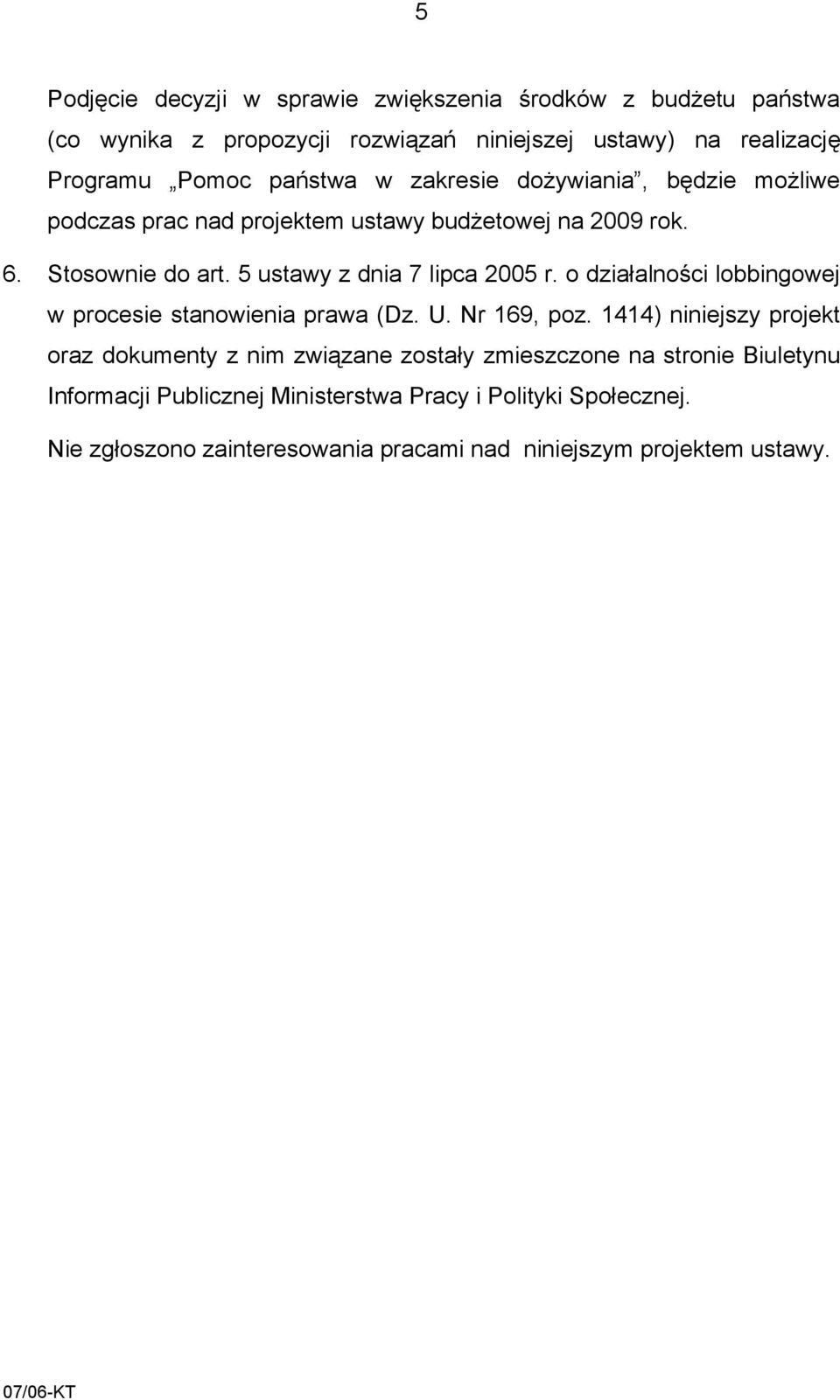 5

Podjęcie decyzji w sprawie zwiększenia środków z budżetu państwa (co wynika z propozycji rozwiązań niniejszej ustawy) na realizację Programu „Pomoc państwa w zakresie dożywiania”, będzie możliwe podczas prac nad projektem ustawy budżetowej na 2009 rok.

6. Stosownie do art. 5 ustawy z dnia 7 lipca 2005 r. o działalności lobbingowej w procesie stanowienia prawa (Dz. U. Nr 169, poz. 1414) niniejszy projekt oraz dokumenty z nim związane zostały zmieszczone na stronie Biuletynu Informacji Publicznej Ministerstwa Pracy i Polityki Społecznej.

Nie zgłoszono zainteresowania pracami nad niniejszym projektem ustawy.

07/06-KT